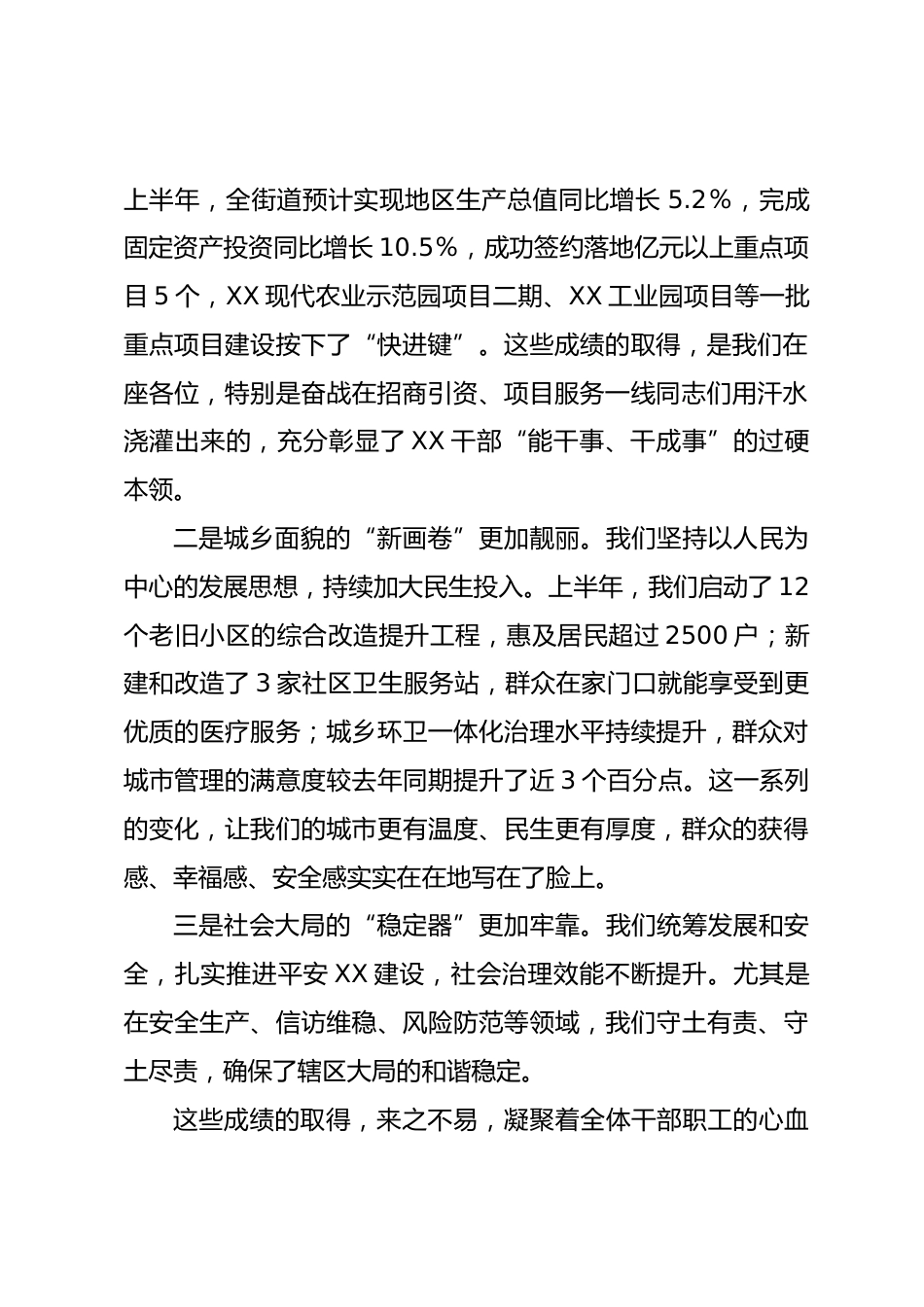 上半年，全街道预计实现地区生产总值同比增长 5.2%，完成固定资产投资同比增长 10.5%，成功签约落地亿元以上重点项目 5 个，XX 现代农业示范园项目二期、XX 工业园项目等一批重点项目建设按下了“快进键”。这些成绩的取得，是我们在座各位，特别是奋战在招商引资、项目服务一线同志们用汗水浇灌出来的，充分彰显了 XX 干部“能干事、干成事”的过硬本领。

二是城乡面貌的“新画卷”更加靓丽。我们坚持以人民为中心的发展思想，持续加大民生投入。上半年，我们启动了 12 个老旧小区的综合改造提升工程，惠及居民超过 2500 户；新建和改造了 3 家社区卫生服务站，群众在家门口就能享受到更优质的医疗服务；城乡环卫一体化治理水平持续提升，群众对城市管理的满意度较去年同期提升了近 3 个百分点。这一系列的变化，让我们的城市更有温度、民生更有厚度，群众的获得感、幸福感、安全感实实在在地写在了脸上。

三是社会大局的“稳定器”更加牢靠。我们统筹发展和安全，扎实推进平安 XX 建设，社会治理效能不断提升。尤其是在安全生产、信访维稳、风险防范等领域，我们守土有责、守土尽责，确保了辖区大局的和谐稳定。

这些成绩的取得，来之不易，凝聚着全体干部职工的心血